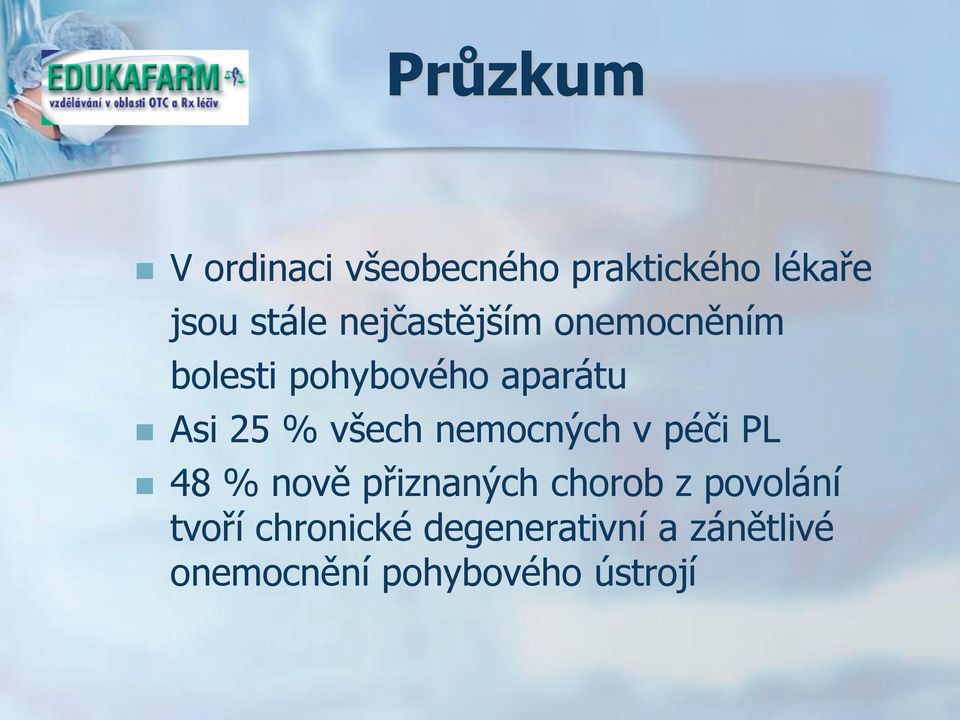 EDUKAFARM
vzdělávání v oblasti OTC a Rx léčiv

Průzkum

V ordinaci všeobecného praktického lékaře jsou stále nejčastějším onemocněním bolesti pohybového aparátu

Asi 25 % všech nemocných v péči PL

48 % nově přiznaných chorob z povolání tvoří chronické degenerativní a zánětlivé onemocnění pohybového ústrojí